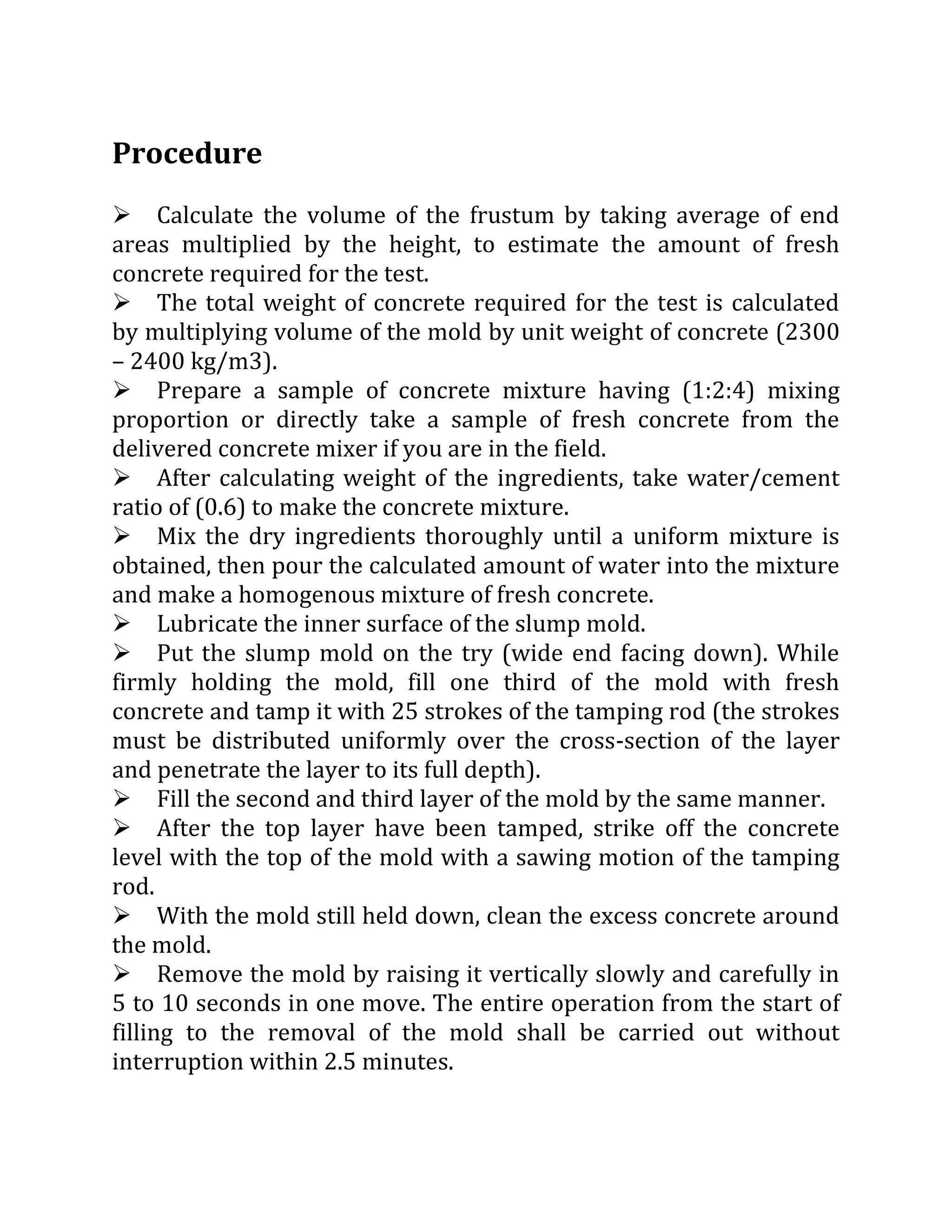 Procedure

➢ Calculate the volume of the frustum by taking average of end areas multiplied by the height, to estimate the amount of fresh concrete required for the test.
➢ The total weight of concrete required for the test is calculated by multiplying volume of the mold by unit weight of concrete (2300 – 2400 kg/m3).
➢ Prepare a sample of concrete mixture having (1:2:4) mixing proportion or directly take a sample of fresh concrete from the delivered concrete mixer if you are in the field.
➢ After calculating weight of the ingredients, take water/cement ratio of (0.6) to make the concrete mixture.
➢ Mix the dry ingredients thoroughly until a uniform mixture is obtained, then pour the calculated amount of water into the mixture and make a homogenous mixture of fresh concrete.
➢ Lubricate the inner surface of the slump mold.
➢ Put the slump mold on the try (wide end facing down). While firmly holding the mold, fill one third of the mold with fresh concrete and tamp it with 25 strokes of the tamping rod (the strokes must be distributed uniformly over the cross-section of the layer and penetrate the layer to its full depth).
➢ Fill the second and third layer of the mold by the same manner.
➢ After the top layer have been tamped, strike off the concrete level with the top of the mold with a sawing motion of the tamping rod.
➢ With the mold still held down, clean the excess concrete around the mold.
➢ Remove the mold by raising it vertically slowly and carefully in 5 to 10 seconds in one move. The entire operation from the start of filling to the removal of the mold shall be carried out without interruption within 2.5 minutes.